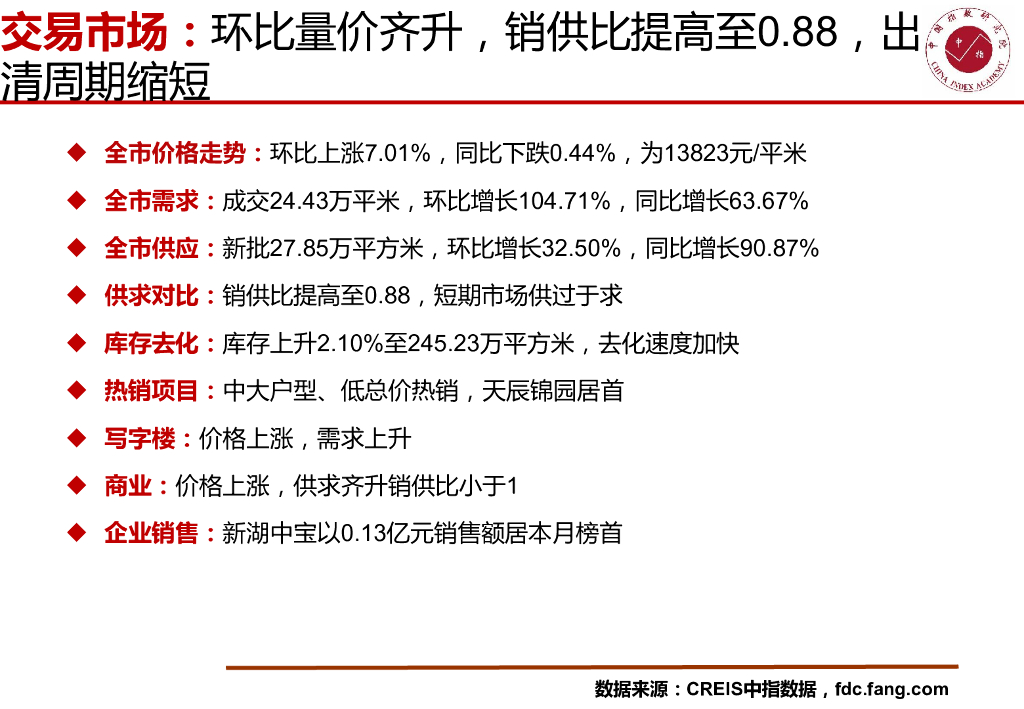 交易市场：环比量价齐升，销供比提高至0.88，出清周期缩短

◆ 全市价格走势：环比上涨7.01%，同比下跌0.44%，为13823元/平米

◆ 全市需求：成交24.43万平米，环比增长104.71%，同比增长63.67%

◆ 全市供应：新批27.85万平方米，环比增长32.50%，同比增长90.87%

◆ 供求对比：销供比提高至0.88，短期市场供过于求

◆ 库存去化：库存上升2.10%至245.23万平方米，去化速度加快

◆ 热销项目：中大户型、低总价热销，天辰锦园居首

◆ 写字楼：价格上涨，需求上升

◆ 商业：价格上涨，供求齐升销供比小于1

◆ 企业销售：新湖中宝以0.13亿元销售额居本月榜首

数据来源：CREIS中指数据，fdc.fang.com